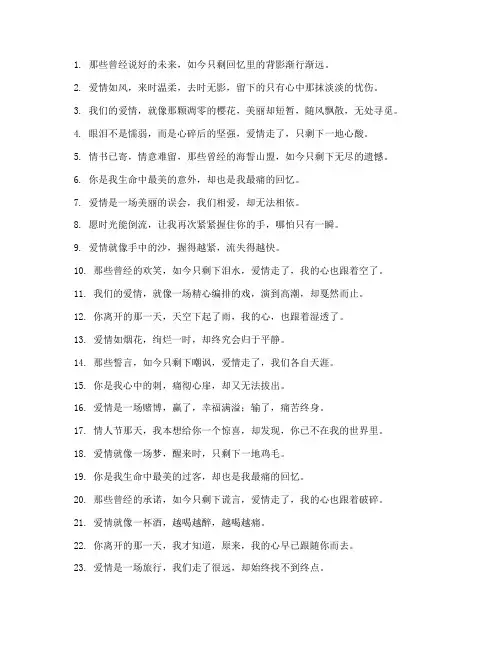 1. 那些曾经说好的未来，如今只剩回忆里的背影渐行渐远。

2. 爱情如风，来时温柔，去时无影，留下的只有心中那抹淡淡的忧伤。

3. 我们的爱情，就像那颗凋零的樱花，美丽却短暂，随风飘散，无处寻觅。

4. 眼泪不是懦弱，而是心碎后的坚强，爱情走了，只剩下一地心酸。

5. 情书已寄，情意难留，那些曾经的海誓山盟，如今只剩下无尽的遗憾。

6. 你是我生命中最美的意外，却也是我最痛的回忆。

7. 爱情是一场美丽的误会，我们相爱，却无法相依。

8. 愿时光能倒流，让我再次紧紧握住你的手，哪怕只有一瞬。

9. 爱情就像手中的沙，握得越紧，流失得越快。

10. 那些曾经的欢笑，如今只剩下泪水，爱情走了，我的心也跟着空了。

11. 我们的爱情，就像一场精心编排的戏，演到高潮，却戛然而止。

12. 你离开的那一天，天空下起了雨，我的心，也跟着湿透了。

13. 爱情如烟花，绚烂一时，却终究会归于平静。

14. 那些誓言，如今只剩下嘲讽，爱情走了，我们各自天涯。

15. 你是我心中的刺，痛彻心扉，却又无法拔出。

16. 爱情是一场赌博，赢了，幸福满溢；输了，痛苦终身。

17. 情人节那天，我本想给你一个惊喜，却发现，你已不在我的世界里。

18. 爱情就像一场梦，醒来时，只剩下一地鸡毛。

19. 你是我生命中最美的过客，却也是我最痛的回忆。

20. 那些曾经的承诺，如今只剩下谎言，爱情走了，我的心也跟着破碎。

21. 爱情就像一杯酒，越喝越醉，越喝越痛。

22. 你离开的那一天，我才知道，原来，我的心早已跟随你而去。

23. 爱情是一场旅行，我们走了很远，却始终找不到终点。